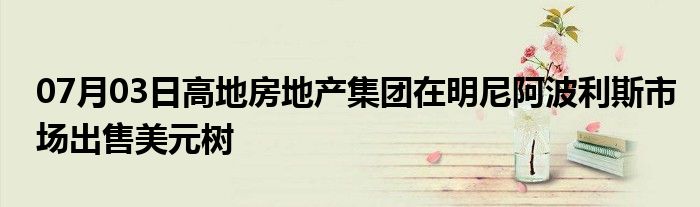 07月03日高地房地产集团在明尼阿波利斯市场出售美元树